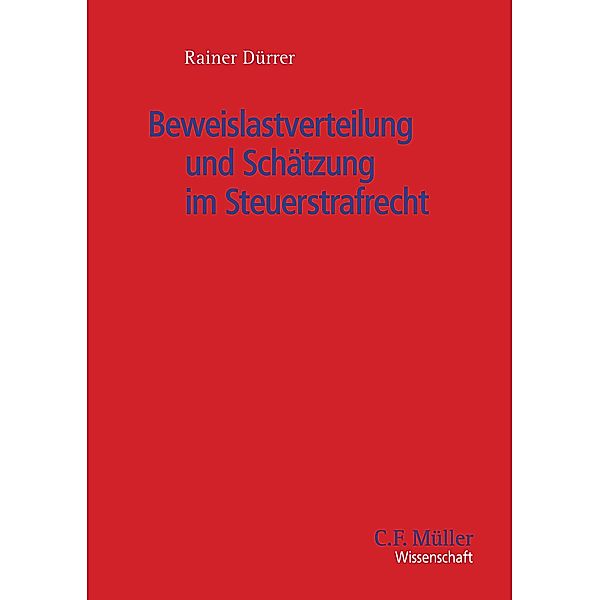 Rainer Dürrer

Beweislastverteilung und Schätzung im Steuerstrafrecht

C.F. Müller
Wissenschaft